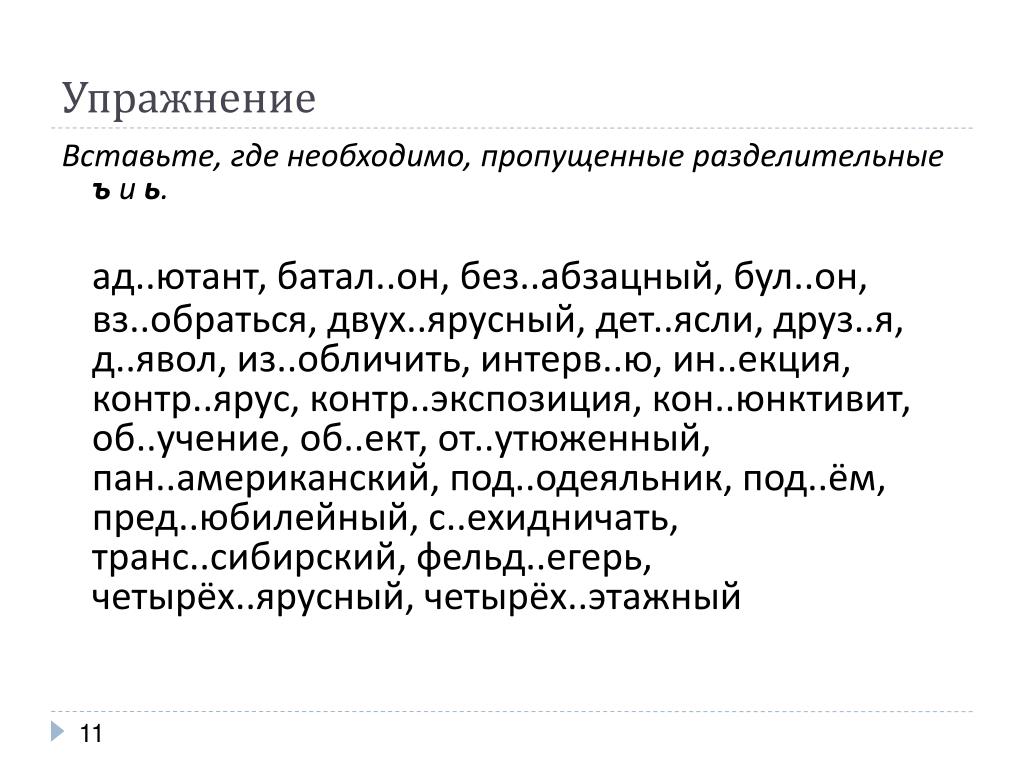 Упражнение

Вставьте, где необходимо, пропущенные разделительные ъ и ь.

ад..ютант, батал..он, без..абзацный, бул..он, вз..обраться, двух..ярусный, дет..ясли, друз..я, д..явол, из..обличить, интерв..ю, ин..екция, контр..ярус, контр..экспозиция, кон..юнктивит, об..учение, об..ект, от..утюженный, пан..американский, под..одеяльник, под..ём, пред..юбилейный, с..ехидничать, транс..сибирский, фельд..егерь, четырёх..ярусный, четырёх..этажный

11